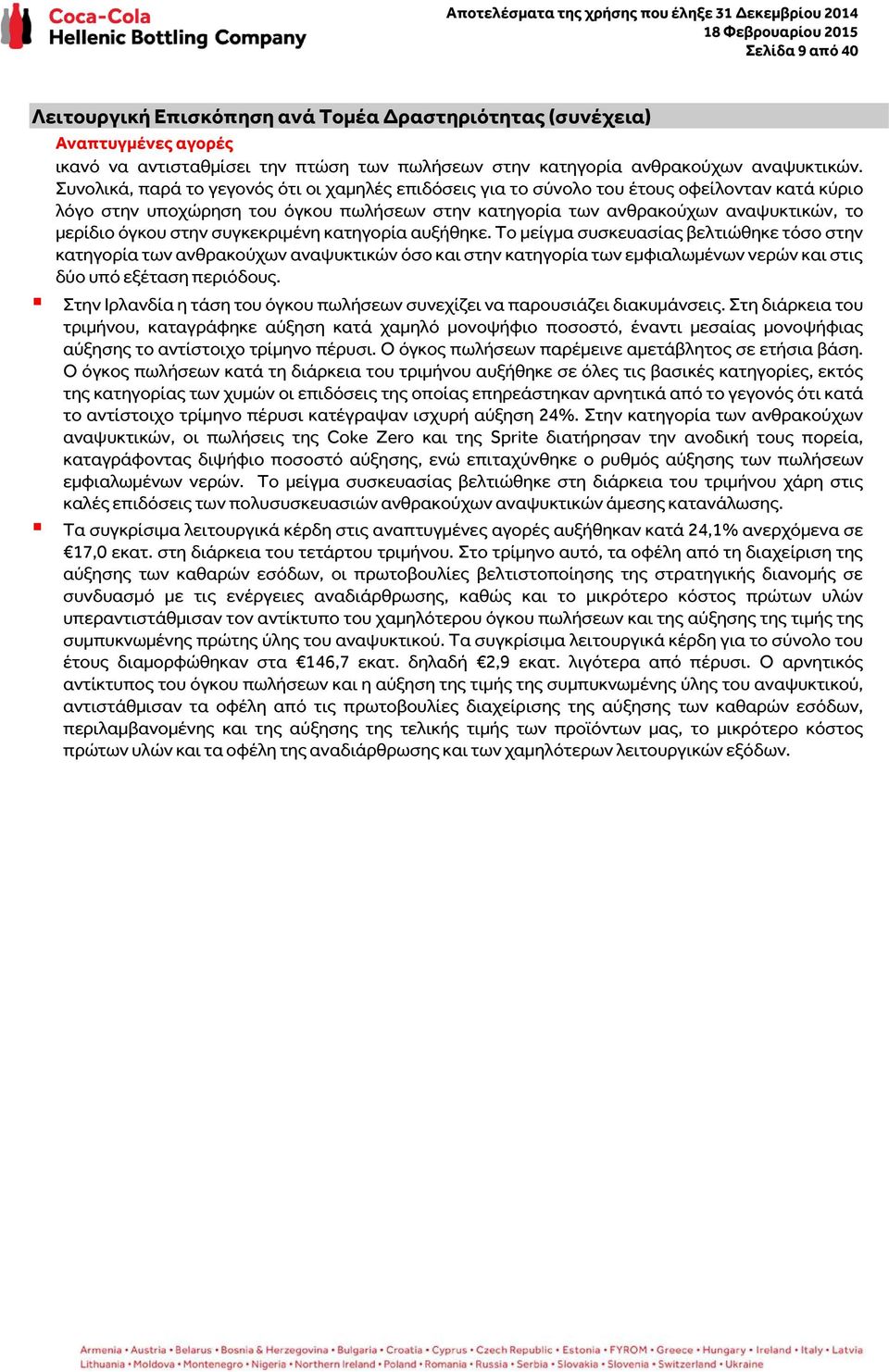 Coca-Cola
Hellenic Bottling Company

Αποτελέσματα της χρήσης που έληξε 31 Δεκεμβρίου 2014
18 Φεβρουαρίου 2015
Σελίδα 9 από 40

Λειτουργική Επισκόπηση ανά Τομέα Δραστηριότητας (συνέχεια)

Αναπτυγμένες αγορές

ικανό να αντισταθμίσει την πτώση των πωλήσεων στην κατηγορία ανθρακούχων αναψυκτικών. Συνολικά, παρά το γεγονός ότι οι χαμηλές επιδόσεις για το σύνολο του έτους οφείλονταν κατά κύριο λόγο στην υποχώρηση του όγκου πωλήσεων στην κατηγορία των ανθρακούχων αναψυκτικών, το μερίδιο όγκου στην συγκεκριμένη κατηγορία αυξήθηκε. Το μείγμα συσκευασίας βελτιώθηκε τόσο στην κατηγορία των ανθρακούχων αναψυκτικών όσο και στην κατηγορία των εμφιαλωμένων νερών και στις δύο υπό εξέταση περιόδους.

Στην Ιρλανδία η τάση του όγκου πωλήσεων συνεχίζει να παρουσιάζει διακυμάνσεις. Στη διάρκεια του τριμήνου, καταγράφηκε αύξηση κατά χαμηλό μονοψήφιο ποσοστό, έναντι μεσαίας μονοψήφιας αύξησης το αντίστοιχο τρίμηνο πέρυσι. Ο όγκος πωλήσεων παρέμεινε αμετάβλητος σε ετήσια βάση. Ο όγκος πωλήσεων κατά τη διάρκεια του τριμήνου αυξήθηκε σε όλες τις βασικές κατηγορίες, εκτός της κατηγορίας των χυμών οι επιδόσεις της οποίας επηρεάστηκαν αρνητικά από το γεγονός ότι κατά το αντίστοιχο τρίμηνο πέρυσι κατέγραψαν ισχυρή αύξηση 24%. Στην κατηγορία των ανθρακούχων αναψυκτικών, οι πωλήσεις της Coke Zero και της Sprite διατήρησαν την ανοδική τους πορεία, καταγράφοντας διψήφιο ποσοστό αύξησης, ενώ επιταχύνθηκε ο ρυθμός αύξησης των πωλήσεων εμφιαλωμένων νερών. Το μείγμα συσκευασίας βελτιώθηκε στη διάρκεια του τριμήνου χάρη στις καλές επιδόσεις των πολυσυσκευασιών ανθρακούχων αναψυκτικών άμεσης κατανάλωσης.

Τα συγκρίσιμα λειτουργικά κέρδη στις αναπτυγμένες αγορές αυξήθηκαν κατά 24,1% ανερχόμενα σε €17,0 εκατ. στη διάρκεια του τετάρτου τριμήνου. Στο τρίμηνο αυτό, τα οφέλη από τη διαχείριση της αύξησης των καθαρών εσόδων, οι πρωτοβουλίες βελτιστοποίησης της στρατηγικής διανομής σε συνδυασμό με τις ενέργειες αναδιάρθρωσης, καθώς και το μικρότερο κόστος πρώτων υλών υπεραντιστάθμισαν τον αντίκτυπο του χαμηλότερου όγκου πωλήσεων και της αύξησης της τιμής της συμπυκνωμένης πρώτης ύλης του αναψυκτικού. Τα συγκρίσιμα λειτουργικά κέρδη για το σύνολο του έτους διαμορφώθηκαν στα €146,7 εκατ. δηλαδή €2,9 εκατ. λιγότερα από πέρυσι. Ο αρνητικός αντίκτυπος του όγκου πωλήσεων και η αύξηση της τιμής της συμπυκνωμένης ύλης του αναψυκτικού, αντιστάθμισαν τα οφέλη από τις πρωτοβουλίες διαχείρισης της αύξησης των καθαρών εσόδων, περιλαμβανομένης και της αύξησης της τελικής τιμής των προϊόντων μας, το μικρότερο κόστος πρώτων υλών και τα οφέλη της αναδιάρθρωσης και των χαμηλότερων λειτουργικών εξόδων.

Armenia • Austria • Belarus • Bosnia & Herzegovina • Bulgaria • Croatia • Cyprus • Czech Republic • Estonia • FYROM • Greece • Hungary • Ireland • Italy • Latvia
Lithuania • Moldova • Montenegro • Nigeria • Northern Ireland • Poland • Romania • Russia • Serbia • Slovakia • Slovenia • Switzerland • Ukraine